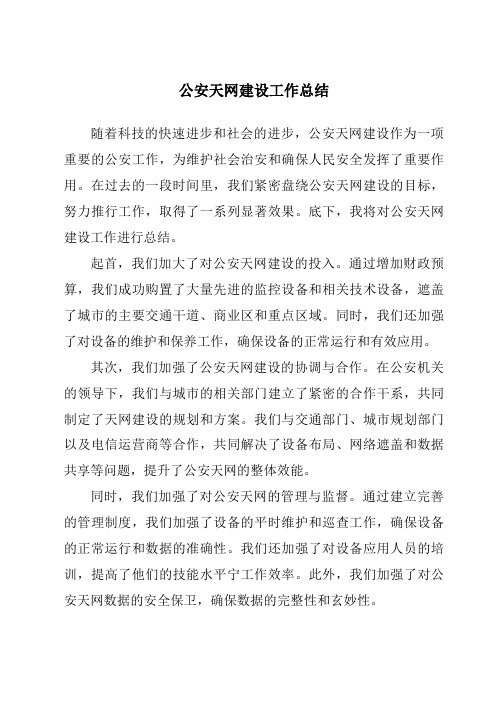 公安天网建设工作总结

随着科技的快速进步和社会的进步，公安天网建设作为一项重要的公安工作，为维护社会治安和确保人民安全发挥了重要作用。在过去的一段时间里，我们紧密盘绕公安天网建设的目标，努力推行工作，取得了一系列显著效果。底下，我将对公安天网建设工作进行总结。

起首，我们加大了对公安天网建设的投入。通过增加财政预算，我们成功购置了大量先进的监控设备和相关技术设备，遮盖了城市的主要交通干道、商业区和重点区域。同时，我们还加强了对设备的维护和保养工作，确保设备的正常运行和有效应用。

其次，我们加强了公安天网建设的协调与合作。在公安机关的领导下，我们与城市的相关部门建立了紧密的合作干系，共同制定了天网建设的规划和方案。我们与交通部门、城市规划部门以及电信运营商等合作，共同解决了设备布局、网络遮盖和数据共享等问题，提升了公安天网的整体效能。

同时，我们加强了对公安天网的管理与监督。通过建立完善的管理制度，我们加强了设备的平时维护和巡查工作，确保设备的正常运行和数据的准确性。我们还加强了对设备应用人员的培训，提高了他们的技能水平宁工作效率。此外，我们加强了对公安天网数据的安全保卫，确保数据的完整性和玄妙性。